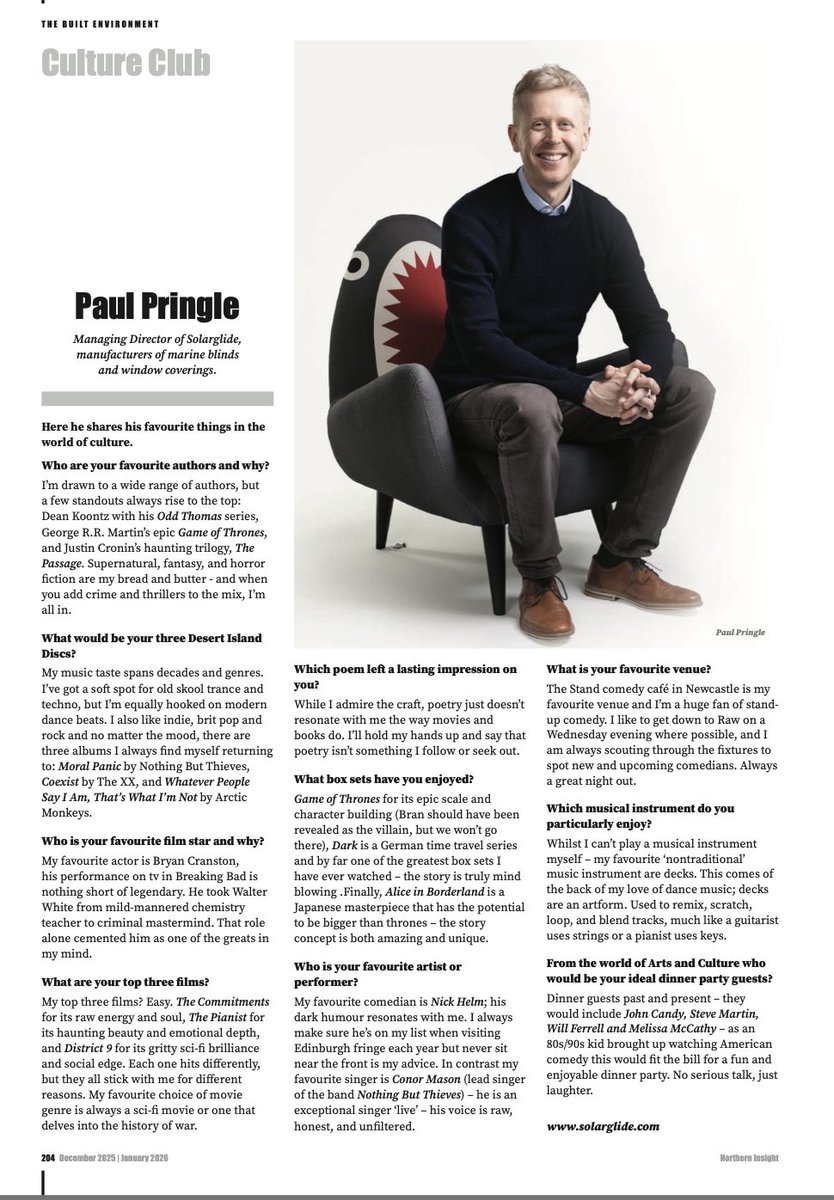 THE BUILT ENVIRONMENT

Culture Club

Paul Pringle

Managing Director of Solarglide, manufacturers of marine blinds and window coverings.

Here he shares his favourite things in the world of culture.

Who are your favourite authors and why?

I'm drawn to a wide range of authors, but a few standouts always rise to the top: Dean Koontz with his Odd Thomas series, George R.R. Martin's epic Game of Thrones, and Justin Cronin's haunting trilogy, The Passage. Supernatural, fantasy, and horror fiction are my bread and butter - and when you add crime and thrillers to the mix, I'm all in.

What would be your three Desert Island Discs?

My music taste spans decades and genres. I've got a soft spot for old skool trance and techno, but I'm equally hooked on modern dance beats. I also like indie, brit pop and rock and no matter the mood, there are three albums I always find myself returning to: Moral Panic by Nothing But Thieves, Coexist by The XX, and Whatever People Say I Am, That's What I'm Not by Arctic Monkeys.

Who is your favourite film star and why?

My favourite actor is Bryan Cranston, his performance on tv in Breaking Bad is nothing short of legendary. He took Walter White from mild-mannered chemistry teacher to criminal mastermind. That role alone cemented him as one of the greats in my mind.

What are your top three films?

My top three films? Easy. The Commitments for its raw energy and soul, The Pianist for its haunting beauty and emotional depth, and District 9 for its gritty sci-fi brilliance and social edge. Each one hits differently, but they all stick with me for different reasons. My favourite choice of movie genre is always a sci-fi movie or one that delves into the history of war.

Paul Pringle

Which poem left a lasting impression on you?

While I admire the craft, poetry just doesn't resonate with me the way movies and books do. I'll hold my hands up and say that poetry isn't something I follow or seek out.

What box sets have you enjoyed?

Game of Thrones for its epic scale and character building (Bran should have been revealed as the villain, but we won't go there), Dark is a German time travel series and by far one of the greatest box sets I have ever watched – the story is truly mind blowing .Finally, Alice in Borderland is a Japanese masterpiece that has the potential to be bigger than thrones – the story concept is both amazing and unique.

Who is your favourite artist or performer?

My favourite comedian is Nick Helm; his dark humour resonates with me. I always make sure he's on my list when visiting Edinburgh fringe each year but never sit near the front is my advice. In contrast my favourite singer is Conor Mason (lead singer of the band Nothing But Thieves) – he is an exceptional singer 'live' – his voice is raw, honest, and unfiltered.

What is your favourite venue?

The Stand comedy café in Newcastle is my favourite venue and I'm a huge fan of stand-up comedy. I like to get down to Raw on a Wednesday evening where possible, and I am always scouting through the fixtures to spot new and upcoming comedians. Always a great night out.

Which musical instrument do you particularly enjoy?

Whilst I can't play a musical instrument myself – my favourite 'nontraditional' music instrument are decks. This comes of the back of my love of dance music; decks are an artform. Used to remix, scratch, loop, and blend tracks, much like a guitarist uses strings or a pianist uses keys.

From the world of Arts and Culture who would be your ideal dinner party guests?

Dinner guests past and present – they would include John Candy, Steve Martin, Will Ferrell and Melissa McCathy – as an 80s/90s kid brought up watching American comedy this would fit the bill for a fun and enjoyable dinner party. No serious talk, just laughter.

www.solarglide.com

204 December 2025 | January 2026

Northern Insight